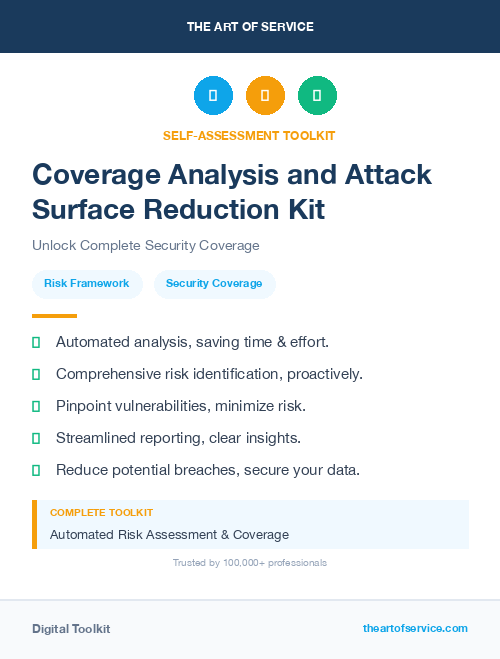 THE ART OF SERVICE

SELF-ASSESSMENT TOOLKIT

Coverage Analysis and Attack Surface Reduction Kit

Unlock Complete Security Coverage

Risk Framework

Security Coverage

Automated analysis, saving time & effort.

Comprehensive risk identification, proactively.

Pinpoint vulnerabilities, minimize risk.

Streamlined reporting, clear insights.

Reduce potential breaches, secure your data.

COMPLETE TOOLKIT

Automated Risk Assessment & Coverage

Trusted by 100,000+ professionals

Digital Toolkit

theartofservice.com